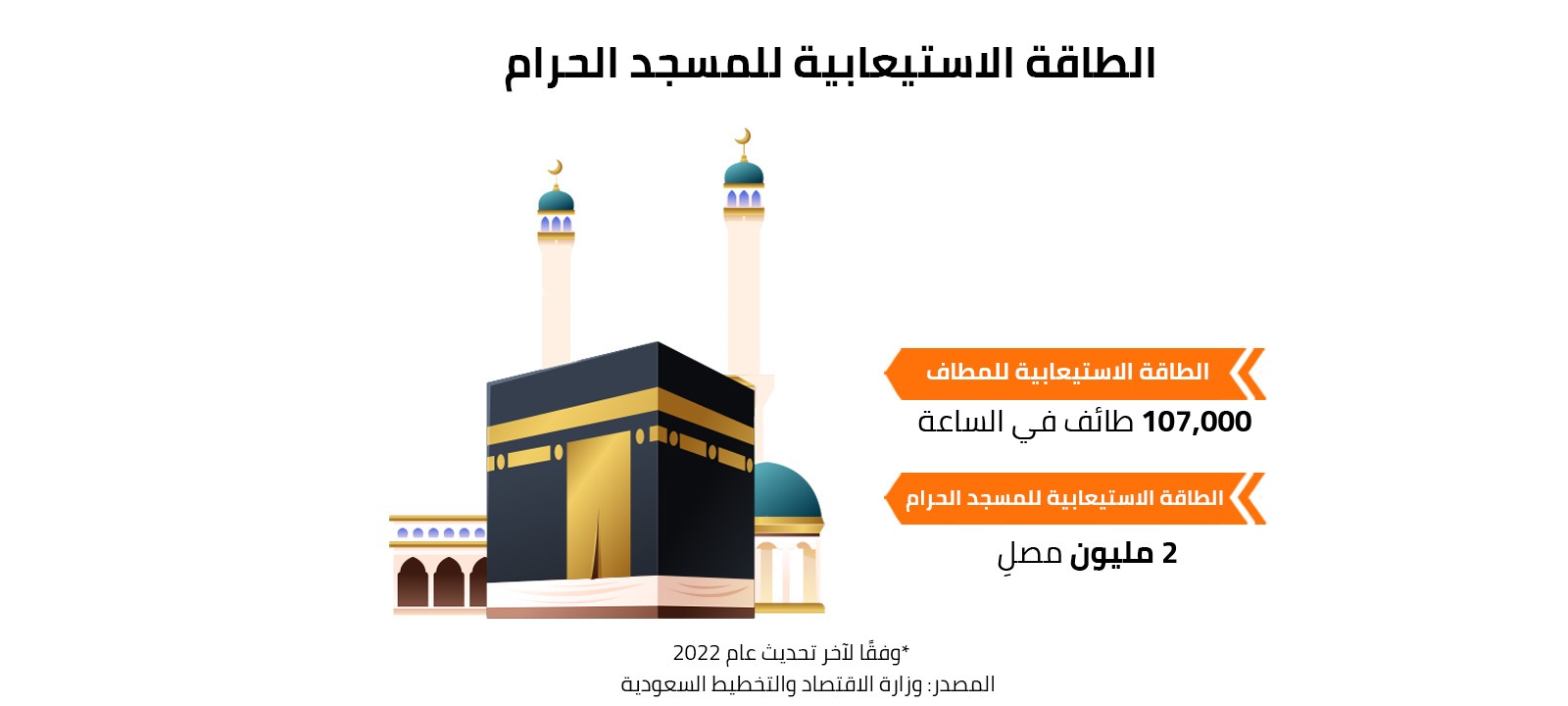 الطاقة الاستيعابية للمسجد الحرام

الطاقة الاستيعابية للمطاف

107,000 طائف في الساعة

الطاقة الاستيعابية للمسجد الحرام

2 مليون مصلٍ

*وفقًا لآخر تحديث عام 2022
المصدر: وزارة الاقتصاد والتخطيط السعودية